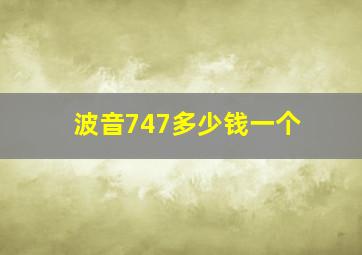 波音747多少钱一个